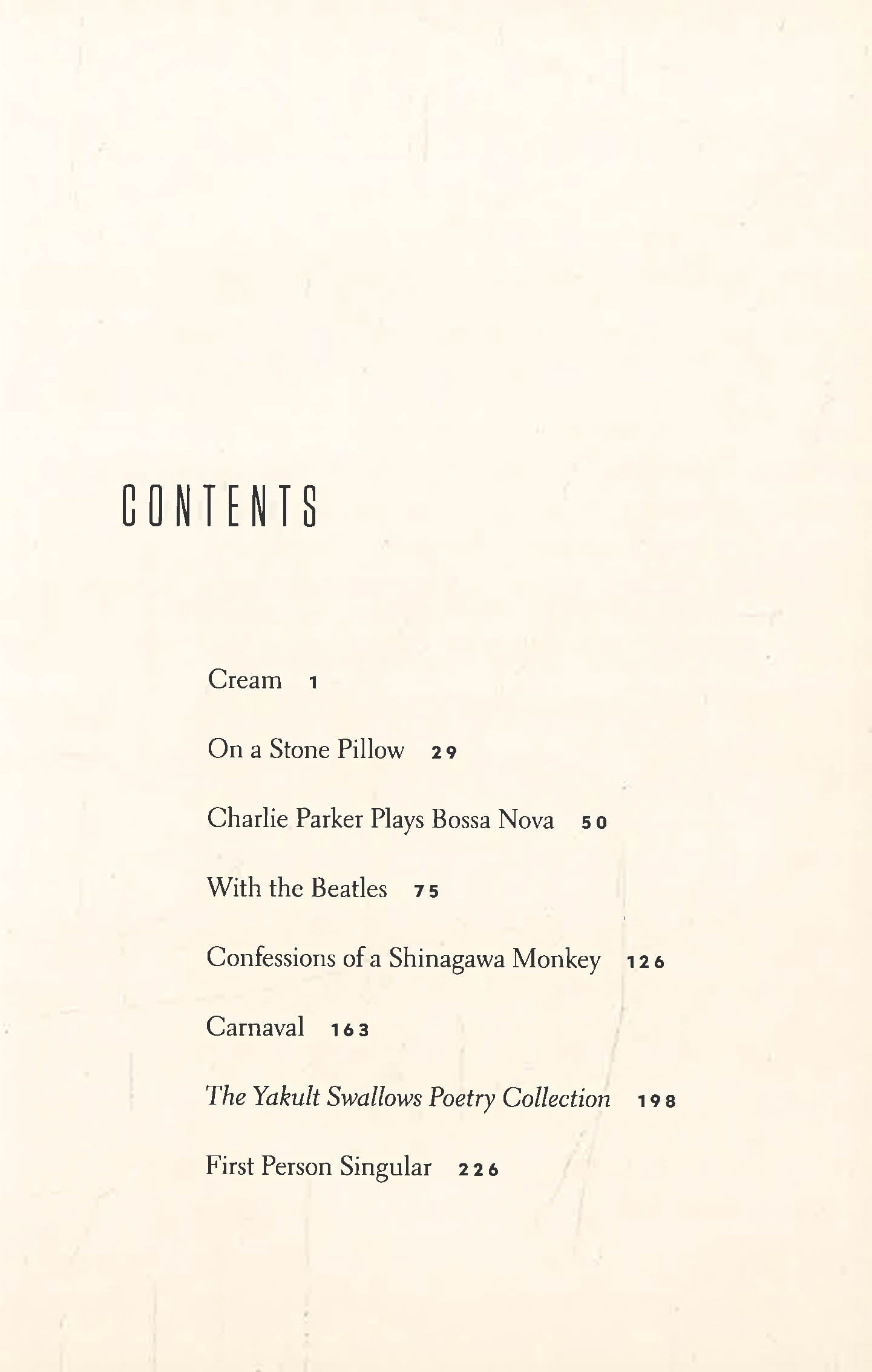 CONTENTS

Cream 1

On a Stone Pillow 29

Charlie Parker Plays Bossa Nova 50

With the Beatles 75

Confessions of a Shinagawa Monkey 126

Carnaval 163

The Yakult Swallows Poetry Collection 198

First Person Singular 226